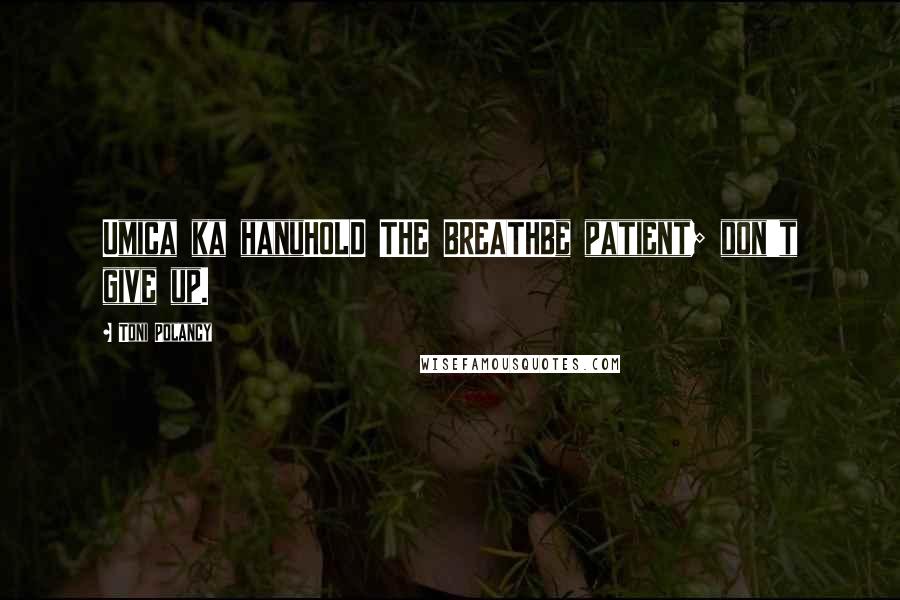 UMICA KA HANUHOLD THE BREATHBE PATIENT; DON'T GIVE UP.

- TONI POLANCY

WISEFAMOUSQUOTES.COM